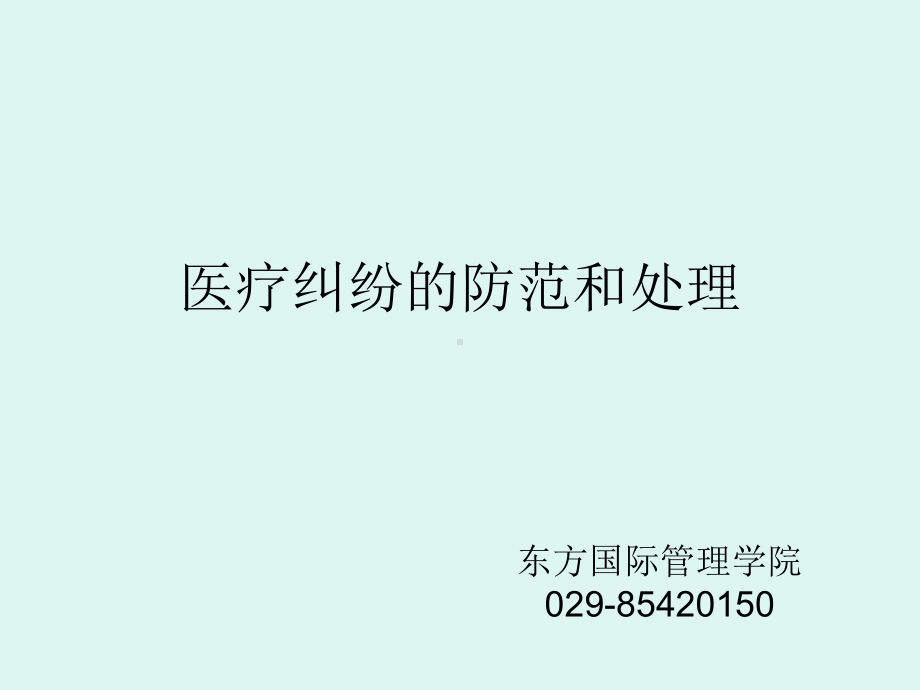 医疗纠纷的防范和处理

东方国际管理学院
029-85420150